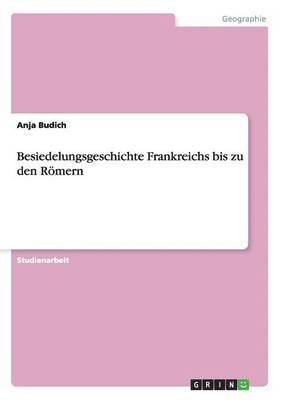 Geographie

Anja Budich

Besiedelungsgeschichte Frankreichs bis zu den Römern

Studienarbeit

GRIN